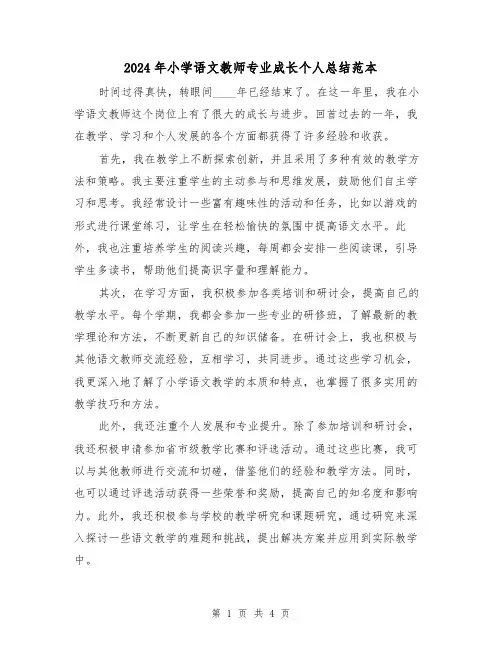 2024年小学语文教师专业成长个人总结范本

时间过得真快，转眼间____年已经结束了。在这一年里，我在小学语文教师这个岗位上有了很大的成长与进步。回首过去的一年，我在教学、学习和个人发展的各个方面都获得了许多经验和收获。

首先，我在教学上不断探索创新，并且采用了多种有效的教学方法和策略。我主要注重学生的主动参与和思维发展，鼓励他们自主学习和思考。我经常设计一些富有趣味性的活动和任务，比如以游戏的形式进行课堂练习，让学生在轻松愉快的氛围中提高语文水平。此外，我也注重培养学生的阅读兴趣，每周都会安排一些阅读课，引导学生多读书，帮助他们提高识字量和理解能力。

其次，在学习方面，我积极参加各类培训和研讨会，提高自己的教学水平。每个学期，我都会参加一些专业的研修班，了解最新的教学理论和方法，不断更新自己的知识储备。在研讨会上，我也积极与其他语文教师交流经验，互相学习，共同进步。通过这些学习机会，我更深入地了解了小学语文教学的本质和特点，也掌握了很多实用的教学技巧和方法。

此外，我还注重个人发展和专业提升。除了参加培训和研讨会，我还积极申请参加省市级教学比赛和评选活动。通过这些比赛，我可以与其他教师进行交流和切磋，借鉴他们的经验和教学方法。同时，也可以通过评选活动获得一些荣誉和奖励，提高自己的知名度和影响力。此外，我还积极参与学校的教学研究和课题研究，通过研究来深入探讨一些语文教学的难题和挑战，提出解决方案并应用到实际教学中。

第 1 页 共 4 页